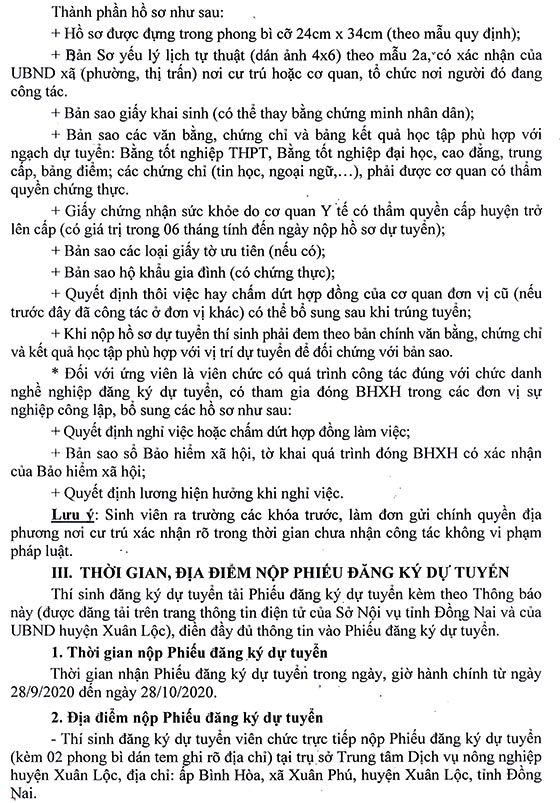 Thành phần hồ sơ như sau:

+ Hồ sơ được đựng trong phong bì cỡ 24cm x 34cm (theo mẫu quy định);

+ Bản Sơ yếu lý lịch tự thuật (dán ảnh 4x6) theo mẫu 2a, có xác nhận của UBND xã (phường, thị trấn) nơi cư trú hoặc cơ quan, tổ chức nơi người đó đang công tác.

+ Bản sao giấy khai sinh (có thể thay bằng chứng minh nhân dân);

+ Bản sao các văn bằng, chứng chỉ và bảng kết quả học tập phù hợp với ngạch dự tuyển: Bằng tốt nghiệp THPT, Bằng tốt nghiệp đại học, cao đẳng, trung cấp, bảng điểm; các chứng chỉ (tin học, ngoại ngữ,...), phải được cơ quan có thẩm quyền chứng thực.

+ Giấy chứng nhận sức khỏe do cơ quan Y tế có thẩm quyền cấp huyện trở lên cấp (có giá trị trong 06 tháng tính đến ngày nộp hồ sơ dự tuyển);

+ Bản sao các loại giấy tờ ưu tiên (nếu có);

+ Bản sao hộ khẩu gia đình (có chứng thực);

+ Quyết định thôi việc hay chấm dứt hợp đồng của cơ quan đơn vị cũ (nếu trước đây đã công tác ở đơn vị khác) có thể bổ sung sau khi trúng tuyển;

+ Khi nộp hồ sơ dự tuyển thí sinh phải đem theo bản chính văn bằng, chứng chỉ và kết quả học tập phù hợp với vị trí dự tuyển để đối chứng với bản sao.

* Đối với ứng viên là viên chức có quá trình công tác đúng với chức danh nghề nghiệp đăng ký dự tuyển, có tham gia đóng BHXH trong các đơn vị sự nghiệp công lập, bổ sung các hồ sơ như sau:

+ Quyết định nghỉ việc hoặc chấm dứt hợp đồng làm việc;

+ Bản sao sổ Bảo hiểm xã hội, tờ khai quá trình đóng BHXH có xác nhận của Bảo hiểm xã hội;

+ Quyết định lương hiện hưởng khi nghỉ việc.

Lưu ý: Sinh viên ra trường các khóa trước, làm đơn gửi chính quyền địa phương nơi cư trú xác nhận rõ trong thời gian chưa nhận công tác không vi phạm pháp luật.

III. THỜI GIAN, ĐỊA ĐIỂM NỘP PHIẾU ĐĂNG KÝ DỰ TUYỂN

Thí sinh đăng ký dự tuyển tải Phiếu đăng ký dự tuyển kèm theo Thông báo này (được đăng tải trên trang thông tin điện tử của Sở Nội vụ tỉnh Đồng Nai và của UBND huyện Xuân Lộc), điền đầy đủ thông tin vào Phiếu đăng ký dự tuyển.

1. Thời gian nộp Phiếu đăng ký dự tuyển

Thời gian nhận Phiếu đăng ký dự tuyển trong ngày, giờ hành chính từ ngày 28/9/2020 đến ngày 28/10/2020.

2. Địa điểm nộp Phiếu đăng ký dự tuyển

- Thí sinh đăng ký dự tuyển viên chức trực tiếp nộp Phiếu đăng ký dự tuyển (kèm 02 phong bì dán tem ghi rõ địa chỉ) tại trụ sở Trung tâm Dịch vụ nông nghiệp huyện Xuân Lộc, địa chỉ: ấp Bình Hòa, xã Xuân Phú, huyện Xuân Lộc, tỉnh Đồng Nai.